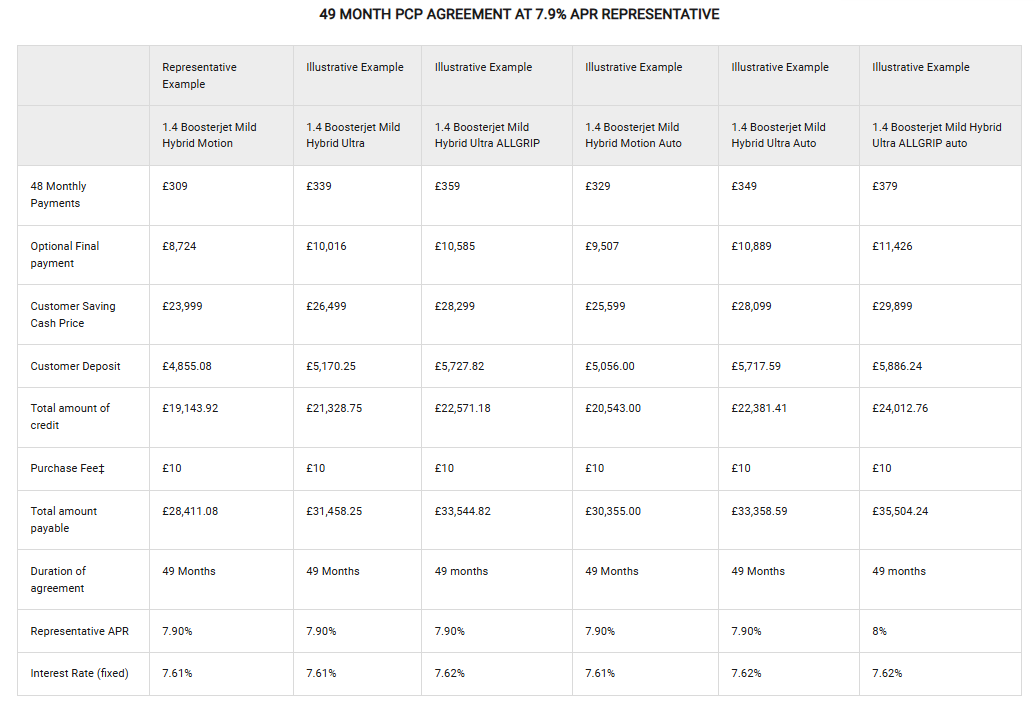 49 MONTH PCP AGREEMENT AT 7.9% APR REPRESENTATIVE

| | Representative Example | Illustrative Example | Illustrative Example | Illustrative Example | Illustrative Example | Illustrative Example |
|---|---|---|---|---|---|---|
| | 1.4 Boosterjet Mild Hybrid Motion | 1.4 Boosterjet Mild Hybrid Ultra | 1.4 Boosterjet Mild Hybrid Ultra ALLGRIP | 1.4 Boosterjet Mild Hybrid Motion Auto | 1.4 Boosterjet Mild Hybrid Ultra Auto | 1.4 Boosterjet Mild Hybrid Ultra ALLGRIP auto |
| 48 Monthly Payments | £309 | £339 | £359 | £329 | £349 | £379 |
| Optional Final payment | £8,724 | £10,016 | £10,585 | £9,507 | £10,889 | £11,426 |
| Customer Saving Cash Price | £23,999 | £26,499 | £28,299 | £25,599 | £28,099 | £29,899 |
| Customer Deposit | £4,855.08 | £5,170.25 | £5,727.82 | £5,056.00 | £5,717.59 | £5,886.24 |
| Total amount of credit | £19,143.92 | £21,328.75 | £22,571.18 | £20,543.00 | £22,381.41 | £24,012.76 |
| Purchase Fee‡ | £10 | £10 | £10 | £10 | £10 | £10 |
| Total amount payable | £28,411.08 | £31,458.25 | £33,544.82 | £30,355.00 | £33,358.59 | £35,504.24 |
| Duration of agreement | 49 Months | 49 Months | 49 months | 49 Months | 49 Months | 49 months |
| Representative APR | 7.90% | 7.90% | 7.90% | 7.90% | 7.90% | 8% |
| Interest Rate (fixed) | 7.61% | 7.61% | 7.62% | 7.61% | 7.62% | 7.62% |